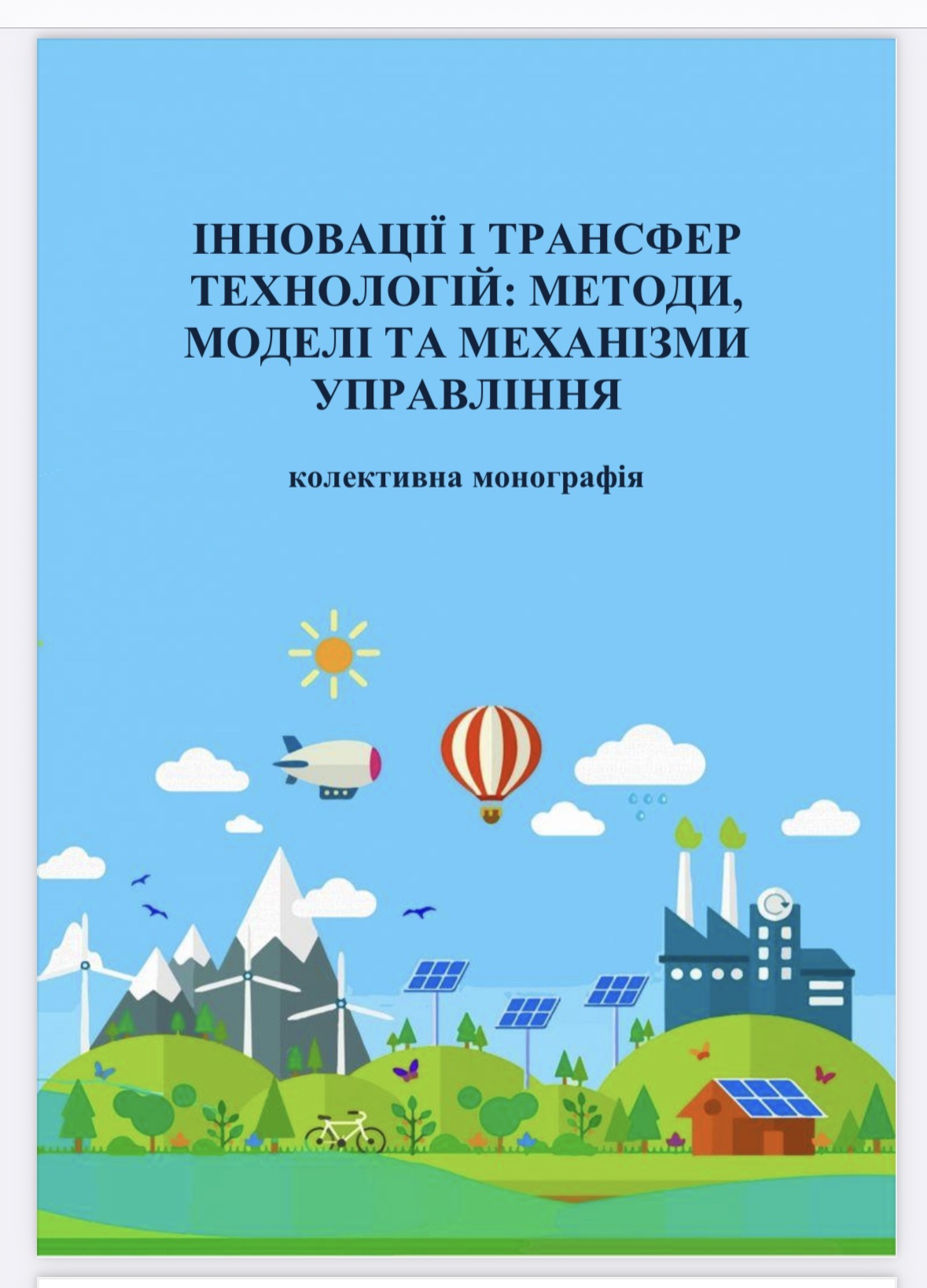 ІННОВАЦІЇ І ТРАНСФЕР ТЕХНОЛОГІЙ: МЕТОДИ, МОДЕЛІ ТА МЕХАНІЗМИ УПРАВЛІННЯ

колективна монографія